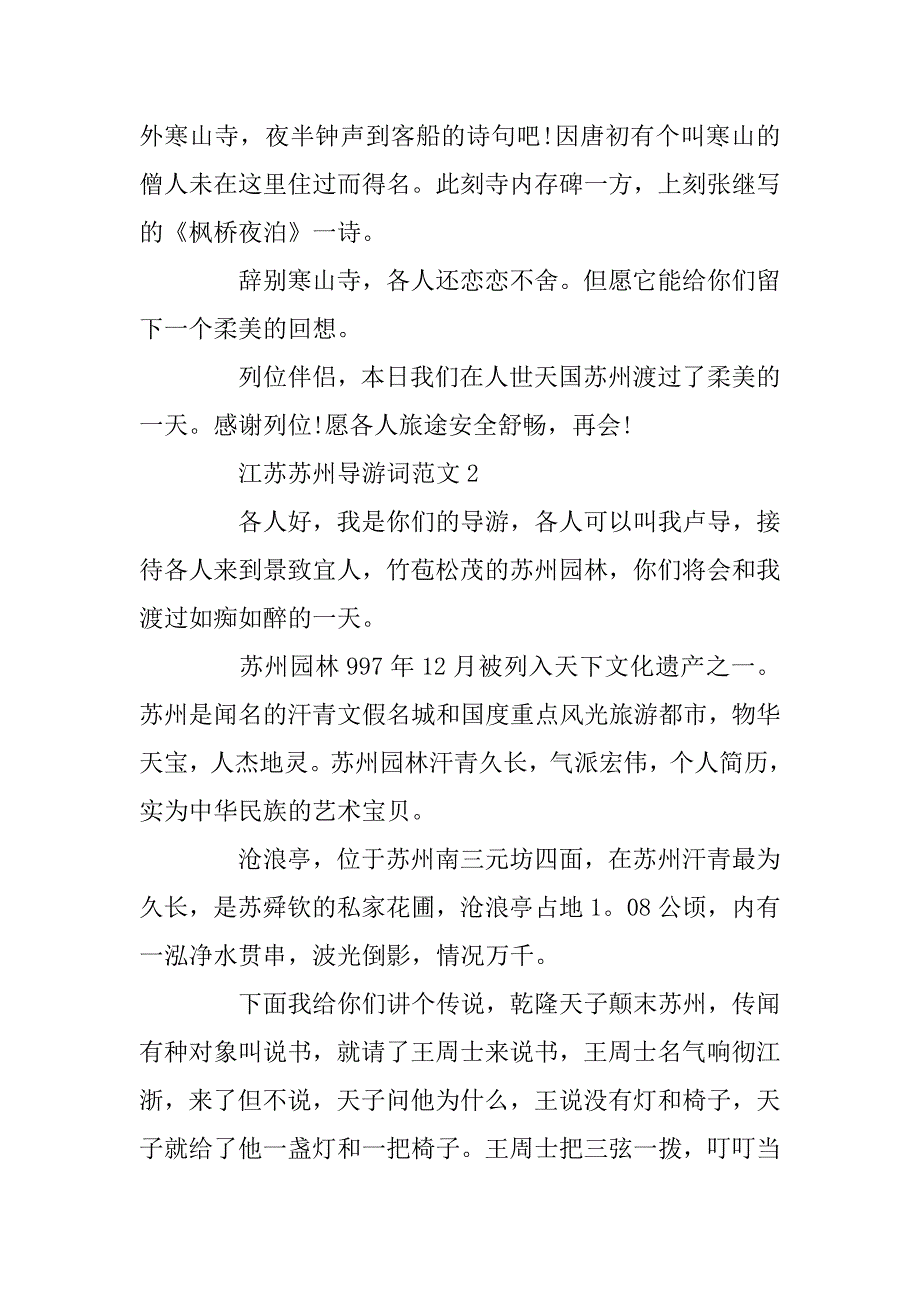 外寒山寺，夜半钟声到客船的诗句吧!因唐初有个叫寒山的僧人未在这里住过而得名。此刻寺内存碑一方，上刻张继写的《枫桥夜泊》一诗。

辞别寒山寺，各人还恋恋不舍。但愿它能给你们留下一个柔美的回想。

列位伴侣，本日我们在人世天国苏州渡过了柔美的一天。感谢列位!愿各人旅途安全舒畅，再会!

江苏苏州导游词范文 2

各人好，我是你们的导游，各人可以叫我卢导，接待各人来到景致宜人，竹苞松茂的苏州园林，你们将会和我渡过如痴如醉的一天。

苏州园林 997 年 12 月被列入天下文化遗产之一。苏州是闻名的汗青文假名城和国度重点风光旅游都市，物华天宝，人杰地灵。苏州园林汗青久长，气派宏伟，个人简历，实为中华民族的艺术宝贝。

沧浪亭，位于苏州南三元坊四面，在苏州汗青最为久长，是苏舜钦的私家花圃，沧浪亭占地 1。08 公顷，内有一泓净水贯串，波光倒影，情况万千。

下面我给你们讲个传说，乾隆天子颠末苏州，传闻有种对象叫说书，就请了王周士来说书，王周士名气响彻江浙，来了但不说，天子问他为什么，王说没有灯和椅子，天子就给了他一盏灯和一把椅子。王周士把三弦一拨，叮叮当